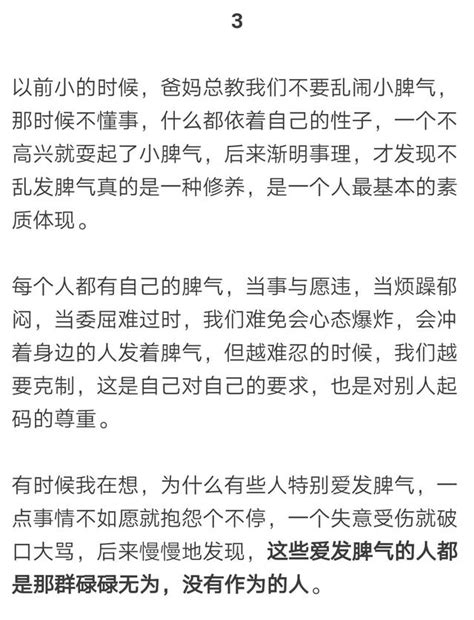 3

以前小的时候，爸妈总教我们不要乱闹小脾气，那时候不懂事，什么都依着自己的性子，一个不高兴就耍起了小脾气，后来渐明事理，才发现不乱发脾气真的是一种修养，是一个人最基本的素质体现。

每个人都有自己的脾气，当事与愿违，当烦躁郁闷，当委屈难过时，我们难免会心态爆炸，会冲着身边的人发着脾气，但越难忍的时候，我们越要克制，这是自己对自己的要求，也是对别人起码的尊重。

有时候我在想，为什么有些人特别爱发脾气，一点事情不如愿就抱怨个不停，一个失意受伤就破口大骂，后来慢慢地发现，这些爱发脾气的人都是那群碌碌无为，没有作为的人。